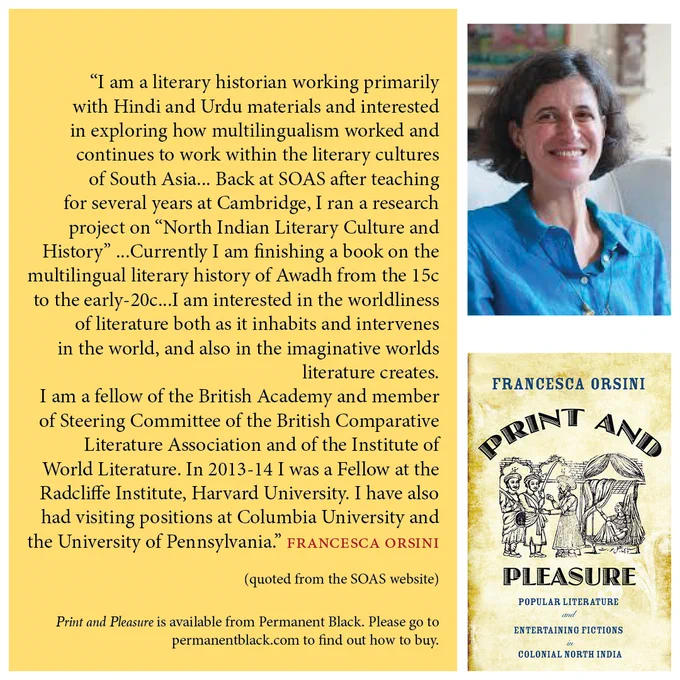 "I am a literary historian working primarily with Hindi and Urdu materials and interested in exploring how multilingualism worked and continues to work within the literary cultures of South Asia... Back at SOAS after teaching for several years at Cambridge, I ran a research project on "North Indian Literary Culture and History" ...Currently I am finishing a book on the multilingual literary history of Awadh from the 15c to the early-20c...I am interested in the worldliness of literature both as it inhabits and intervenes in the world, and also in the imaginative worlds literature creates.

I am a fellow of the British Academy and member of Steering Committee of the British Comparative Literature Association and of the Institute of World Literature. In 2013-14 I was a Fellow at the Radcliffe Institute, Harvard University. I have also had visiting positions at Columbia University and the University of Pennsylvania." FRANCESCA ORSINI

(quoted from the SOAS website)

Print and Pleasure is available from Permanent Black. Please go to permanentblack.com to find out how to buy.

FRANCESCA ORSINI

PRINT AND PLEASURE

POPULAR LITERATURE
and
ENTERTAINING FICTIONS
in
COLONIAL NORTH INDIA